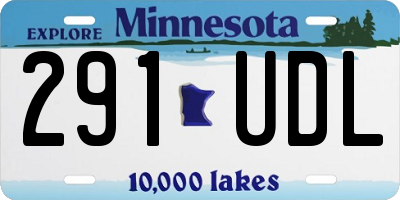 EXPLORE Minnesota

291 UDL

10,000 lakes